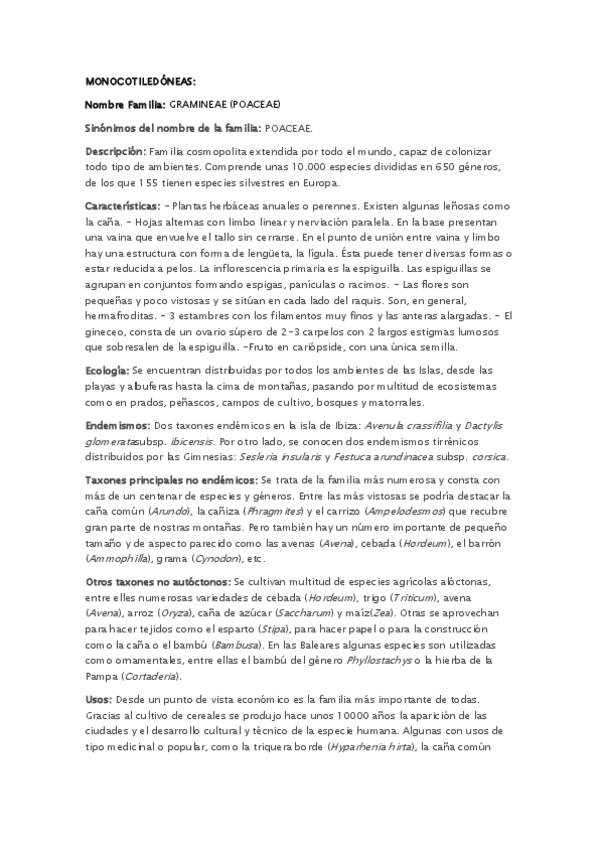 MONOCOTILEDÓNEAS:

Nombre Familia: GRAMINEAE (POACEAE)

Sinónimos del nombre de la familia: POACEAE.

Descripción: Familia cosmopolita extendida por todo el mundo, capaz de colonizar todo tipo de ambientes. Comprende unas 10.000 especies divididas en 650 géneros, de los que 155 tienen especies silvestres en Europa.

Características: - Plantas herbáceas anuales o perennes. Existen algunas leñosas como la caña. - Hojas alternas con limbo linear y nerviación paralela. En la base presentan una vaina que envuelve el tallo sin cerrarse. En el punto de unión entre vaina y limbo hay una estructura con forma de lengüeta, la lígula. Ésta puede tener diversas formas o estar reducida a pelos. La inflorescencia primaria es la espiguilla. Las espiguillas se agrupan en conjuntos formando espigas, panículas o racimos. - Las flores son pequeñas y poco vistosas y se sitúan en cada lado del raquis. Son, en general, hermafroditas. - 3 estambres con los filamentos muy finos y las anteras alargadas. - El gineceo, consta de un ovario súpero de 2-3 carpelos con 2 largos estigmas lumosos que sobresalen de la espiguilla. -Fruto en cariópside, con una única semilla.

Ecología: Se encuentran distribuidas por todos los ambientes de las Islas, desde las playas y albuferas hasta la cima de montañas, pasando por multitud de ecosistemas como en prados, peñascos, campos de cultivo, bosques y matorrales.

Endemismos: Dos taxones endémicos en la isla de Ibiza: Avenula crassifilia y Dactylis glomeratasubsp. ibicensis. Por otro lado, se conocen dos endemismos tirrénicos distribuidos por las Gimnesias: Sesleria insularis y Festuca arundinacea subsp. corsica.

Taxones principales no endémicos: Se trata de la familia más numerosa y consta con más de un centenar de especies y géneros. Entre las más vistosas se podría destacar la caña común (Arundo), la cañiza (Phragmites) y el carrizo (Ampelodesmos) que recubre gran parte de nostras montañas. Pero también hay un número importante de pequeño tamaño y de aspecto parecido como las avenas (Avena), cebada (Hordeum), el barrón (Ammophilla), grama (Cynodon), etc.

Otros taxones no autóctonos: Se cultivan multitud de especies agrícolas alóctonas, entre elles numerosas variedades de cebada (Hordeum), trigo (Triticum), avena (Avena), arroz (Oryza), caña de azúcar (Saccharum) y maíz(Zea). Otras se aprovechan para hacer tejidos como el esparto (Stipa), para hacer papel o para la construcción como la caña o el bambú (Bambusa). En las Baleares algunas especies son utilizadas como ornamentales, entre ellas el bambú del género Phyllostachys o la hierba de la Pampa (Cortaderia).

Usos: Desde un punto de vista económico es la familia más importante de todas. Gracias al cultivo de cereales se produjo hace unos 10000 años la aparición de las ciudades y el desarrollo cultural y técnico de la especie humana. Algunas con usos de tipo medicinal o popular, como la triquera borde (Hyparhenia hirta), la caña común